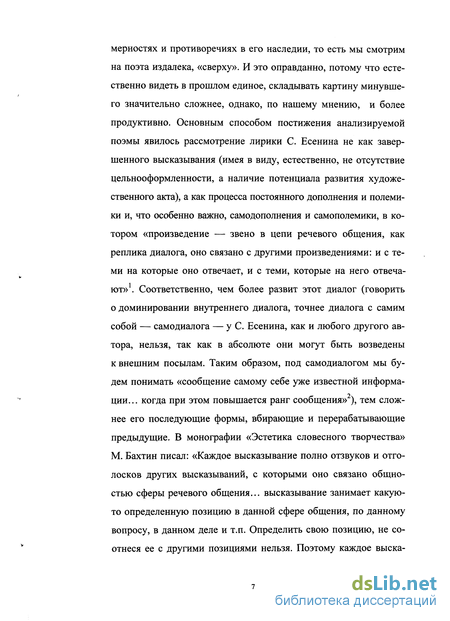 мерностях и противоречиях в его наследии, то есть мы смотрим на поэта издалека, «сверху». И это оправданно, потому что естественно видеть в прошлом единое, складывать картину минувшего значительно сложнее, однако, по нашему мнению, и более продуктивно. Основным способом постижения анализируемой поэмы явилось рассмотрение лирики С. Есенина не как завершенного высказывания (имея в виду, естественно, не отсутствие цельнооформленности, а наличие потенциала развития художественного акта), а как процесса постоянного дополнения и полемики и, что особенно важно, самодополнения и самополемики, в котором «произведение — звено в цепи речевого общения, как реплика диалога, оно связано с другими произведениями: и с теми на которые оно отвечает, и с теми, которые на него отвечают»$^1$. Соответственно, чем более развит этот диалог (говорить о доминировании внутреннего диалога, точнее диалога с самим собой — самодиалога — у С. Есенина, как и любого другого автора, нельзя, так как в абсолюте они могут быть возведены к внешним посылам. Таким образом, под самодиалогом мы будем понимать «сообщение самому себе уже известной информации… когда при этом повышается ранг сообщения»$^2$), тем сложнее его последующие формы, вбирающие и перерабатывающие предыдущие. В монографии «Эстетика словесного творчества» М. Бахтин писал: «Каждое высказывание полно отзвуков и отголосков других высказываний, с которыми оно связано общностью сферы речевого общения… высказывание занимает какую-то определенную позицию в данной сфере общения, по данному вопросу, в данном деле и т.п. Определить свою позицию, не соотнеся ее с другими позициями нельзя. Поэтому каждое выска-

7

dsLib.net
библиотека диссертаций